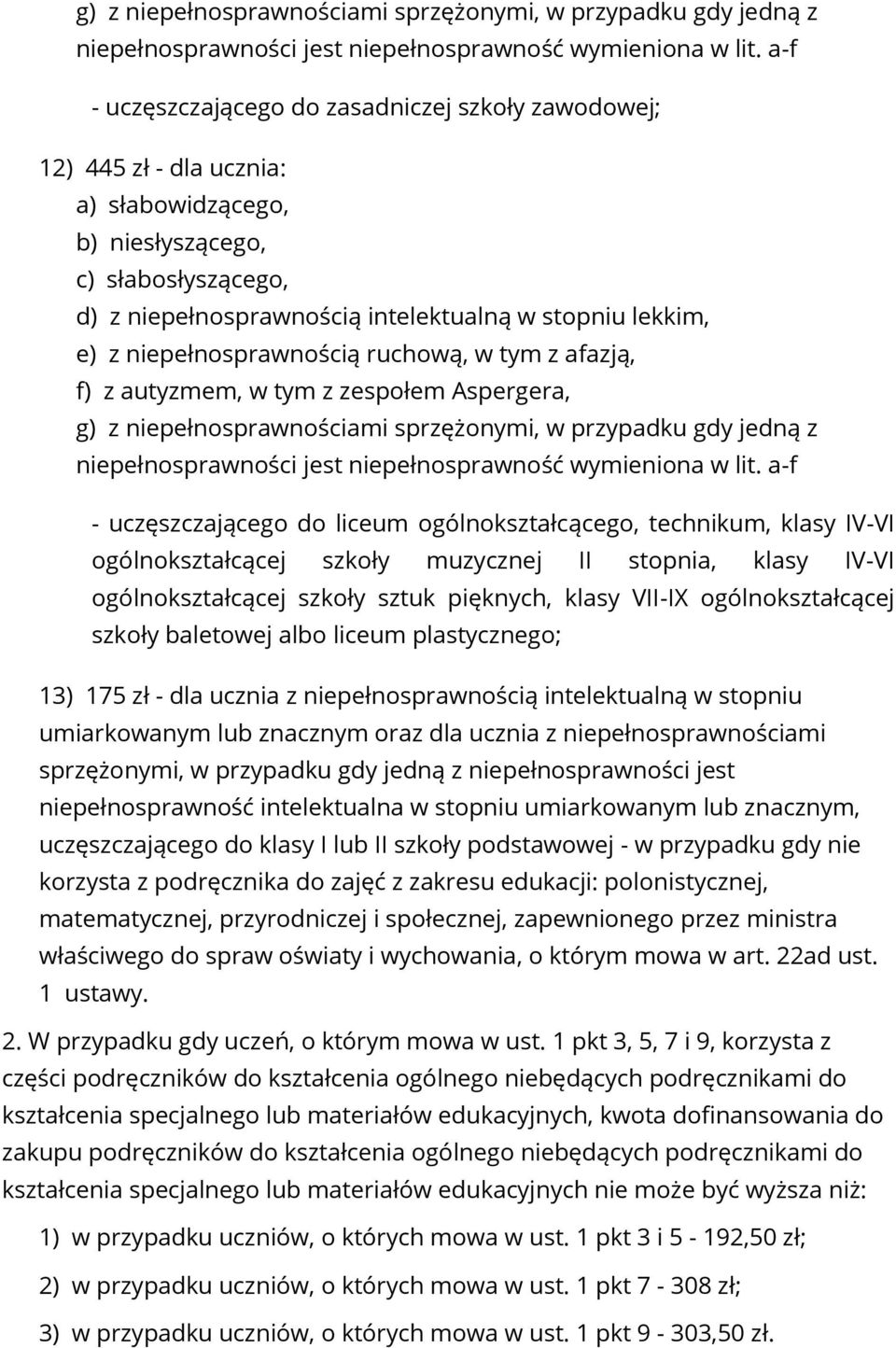 g) z niepełnosprawnościami sprzężonymi, w przypadku gdy jedną z niepełnosprawności jest niepełnosprawność wymieniona w lit. a-f

- uczęszczającego do zasadniczej szkoły zawodowej;

12) 445 zł - dla ucznia:
a) słabowidzącego,
b) niesłyszącego,
c) słabosłyszącego,
d) z niepełnosprawnością intelektualną w stopniu lekkim,
e) z niepełnosprawnością ruchową, w tym z afazją,
f) z autyzmem, w tym z zespołem Aspergera,
g) z niepełnosprawnościami sprzężonymi, w przypadku gdy jedną z niepełnosprawności jest niepełnosprawność wymieniona w lit. a-f

- uczęszczającego do liceum ogólnokształcącego, technikum, klasy IV-VI ogólnokształcącej szkoły muzycznej II stopnia, klasy IV-VI ogólnokształcącej szkoły sztuk pięknych, klasy VII-IX ogólnokształcącej szkoły baletowej albo liceum plastycznego;

13) 175 zł - dla ucznia z niepełnosprawnością intelektualną w stopniu umiarkowanym lub znacznym oraz dla ucznia z niepełnosprawnościami sprzężonymi, w przypadku gdy jedną z niepełnosprawności jest niepełnosprawność intelektualna w stopniu umiarkowanym lub znacznym, uczęszczającego do klasy I lub II szkoły podstawowej - w przypadku gdy nie korzysta z podręcznika do zajęć z zakresu edukacji: polonistycznej, matematycznej, przyrodniczej i społecznej, zapewnionego przez ministra właściwego do spraw oświaty i wychowania, o którym mowa w art. 22ad ust. 1 ustawy.

2. W przypadku gdy uczeń, o którym mowa w ust. 1 pkt 3, 5, 7 i 9, korzysta z części podręczników do kształcenia ogólnego niebędących podręcznikami do kształcenia specjalnego lub materiałów edukacyjnych, kwota dofinansowania do zakupu podręczników do kształcenia ogólnego niebędących podręcznikami do kształcenia specjalnego lub materiałów edukacyjnych nie może być wyższa niż:

1) w przypadku uczniów, o których mowa w ust. 1 pkt 3 i 5 - 192,50 zł;

2) w przypadku uczniów, o których mowa w ust. 1 pkt 7 - 308 zł;

3) w przypadku uczniów, o których mowa w ust. 1 pkt 9 - 303,50 zł.